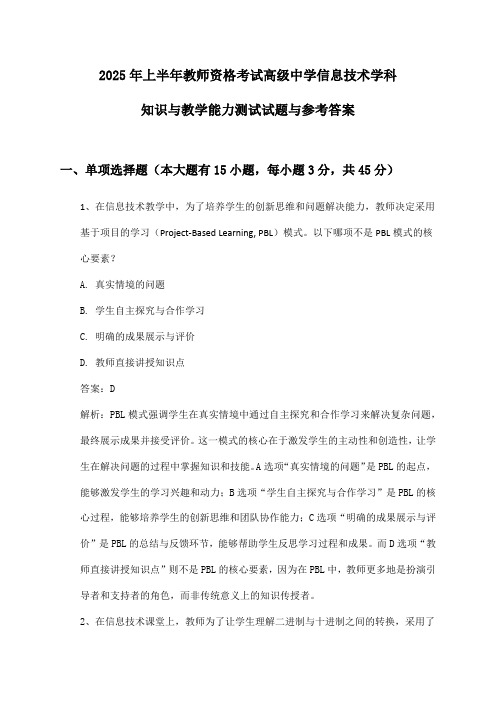 2025年上半年教师资格考试高级中学信息技术学科

知识与教学能力测试试题与参考答案

一、单项选择题（本大题有15小题，每小题3分，共45分）

1、在信息技术教学中，为了培养学生的创新思维和问题解决能力，教师决定采用基于项目的学习（Project-Based Learning, PBL）模式。以下哪项不是PBL模式的核心要素？

A. 真实情境的问题

B. 学生自主探究与合作学习

C. 明确的成果展示与评价

D. 教师直接讲授知识点

答案：D

解析：PBL模式强调学生在真实情境中通过自主探究和合作学习来解决复杂问题，最终展示成果并接受评价。这一模式的核心在于激发学生的主动性和创造性，让学生在解决问题的过程中掌握知识和技能。A选项“真实情境的问题”是PBL的起点，能够激发学生的学习兴趣和动力；B选项“学生自主探究与合作学习”是PBL的核心过程，能够培养学生的创新思维和团队协作能力；C选项“明确的成果展示与评价”是PBL的总结与反馈环节，能够帮助学生反思学习过程和成果。而D选项“教师直接讲授知识点”则不是PBL的核心要素，因为在PBL中，教师更多地是扮演引导者和支持者的角色，而非传统意义上的知识传授者。

2、在信息技术课堂上，教师为了让学生理解二进制与十进制之间的转换，采用了